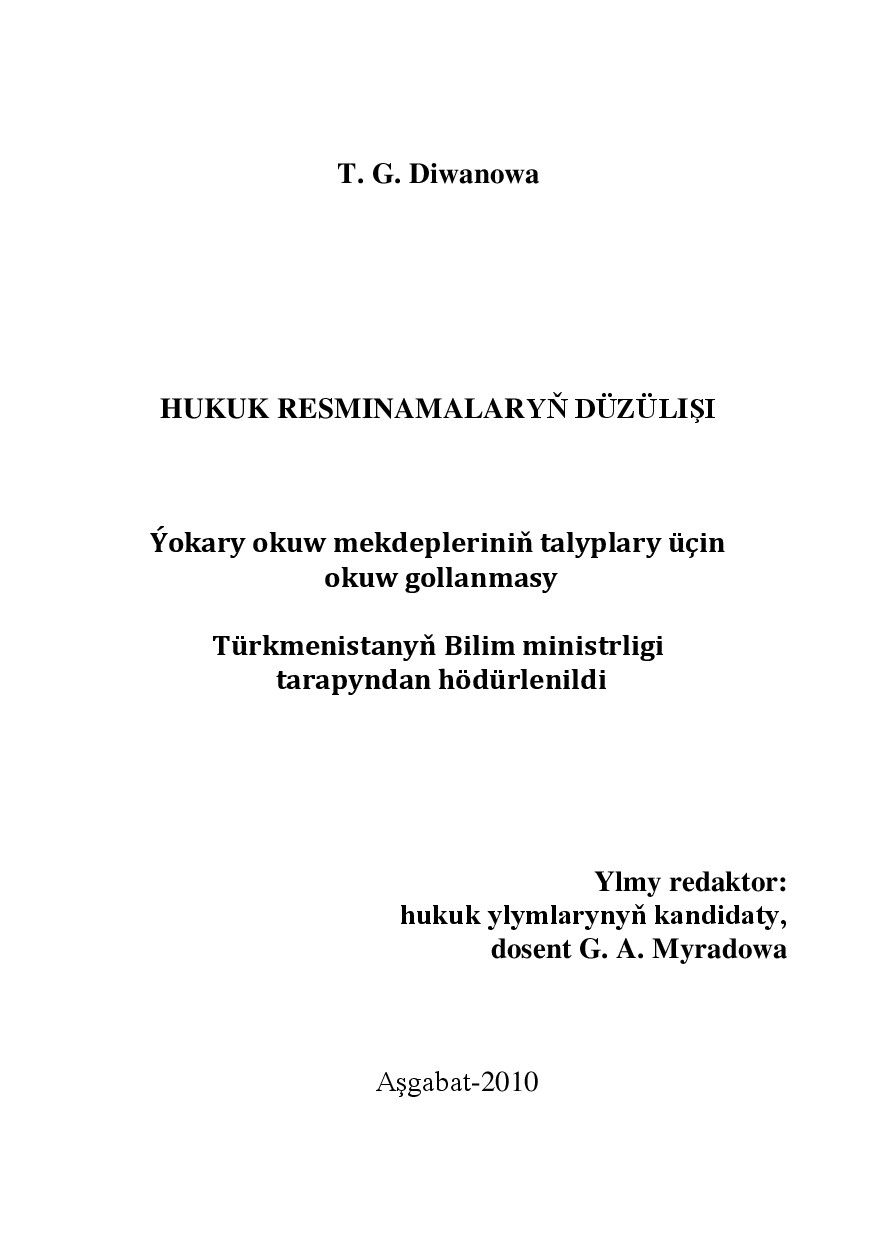 T. G. Diwanowa

HUKUK RESMINAMALARYŇ DÜZÜLIŞI

Ýokary okuw mekdepleriniň talyplary üçin okuw gollanmasy

Türkmenistanyň Bilim ministrligi tarapyndan hödürlenildi

Ylmy redaktor:
hukuk ylymlarynyň kandidaty,
dosent G. A. Myradowa

Aşgabat-2010